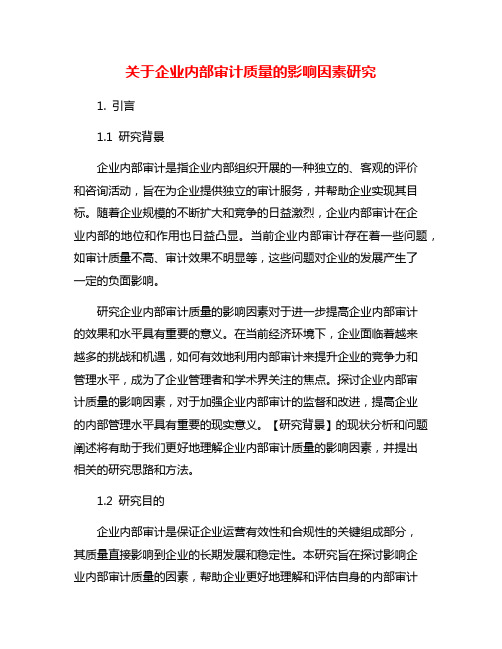 关于企业内部审计质量的影响因素研究

1. 引言

1.1 研究背景

企业内部审计是指企业内部组织开展的一种独立的、客观的评价和咨询活动，旨在为企业提供独立的审计服务，并帮助企业实现其目标。随着企业规模的不断扩大和竞争的日益激烈，企业内部审计在企业内部的地位和作用也日益凸显。当前企业内部审计存在着一些问题，如审计质量不高、审计效果不明显等，这些问题对企业的发展产生了一定的负面影响。

研究企业内部审计质量的影响因素对于进一步提高企业内部审计的效果和水平具有重要的意义。在当前经济环境下，企业面临着越来越多的挑战和机遇，如何有效地利用内部审计来提升企业的竞争力和管理水平，成为了企业管理者和学术界关注的焦点。探讨企业内部审计质量的影响因素，对于加强企业内部审计的监督和改进，提高企业的内部管理水平具有重要的现实意义。【研究背景】的现状分析和问题阐述将有助于我们更好地理解企业内部审计质量的影响因素，并提出相关的研究思路和方法。

1.2 研究目的

企业内部审计是保证企业运营有效性和合规性的关键组成部分，其质量直接影响到企业的长期发展和稳定性。本研究旨在探讨影响企业内部审计质量的因素，帮助企业更好地理解和评估自身的内部审计